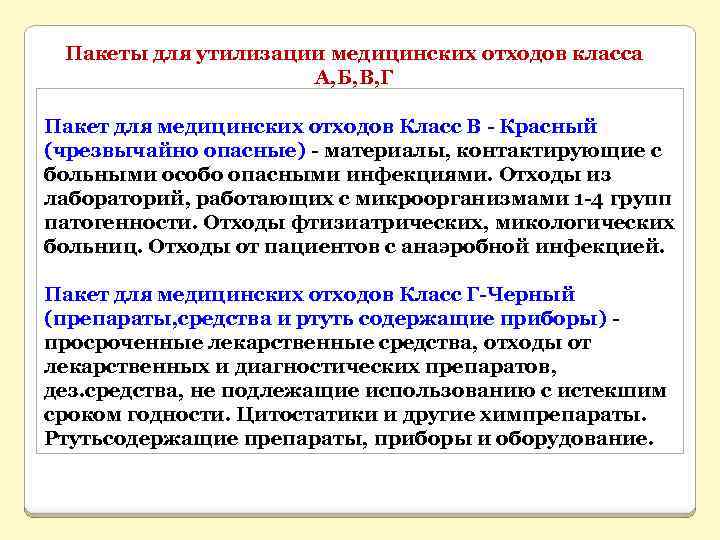 Пакеты для утилизации медицинских отходов класса А,Б,В,Г

Пакет для медицинских отходов Класс В - Красный (чрезвычайно опасные) - материалы, контактирующие с больными особо опасными инфекциями. Отходы из лабораторий, работающих с микроорганизмами 1-4 групп патогенности. Отходы фтизиатрических, микологических больниц. Отходы от пациентов с анаэробной инфекцией.

Пакет для медицинских отходов Класс Г-Черный (препараты,средства и ртуть содержащие приборы) - просроченные лекарственные средства, отходы от лекарственных и диагностических препаратов, дез.средства, не подлежащие использованию с истекшим сроком годности. Цитостатики и другие химпрепараты. Ртутьсодержащие препараты, приборы и оборудование.